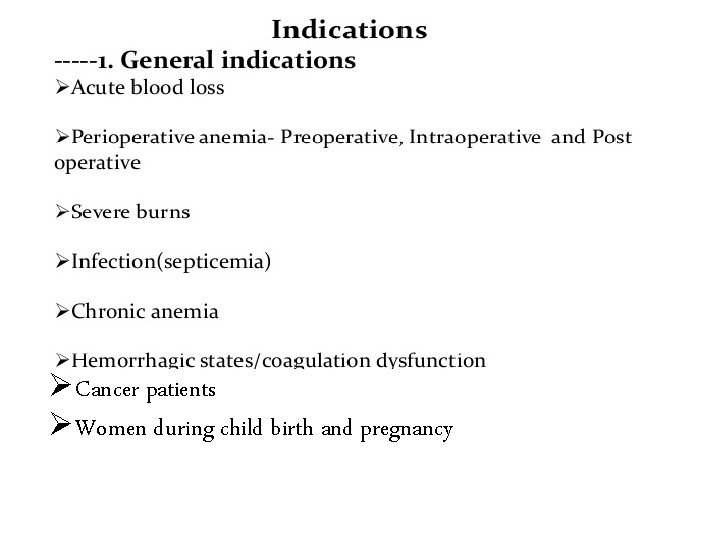 Indications

-----1. General indications

➢Acute blood loss

➢Perioperative anemia- Preoperative, Intraoperative and Post operative

➢Severe burns

➢Infection(septicemia)

➢Chronic anemia

➢Hemorrhagic states/coagulation dysfunction

➢Cancer patients

➢Women during child birth and pregnancy